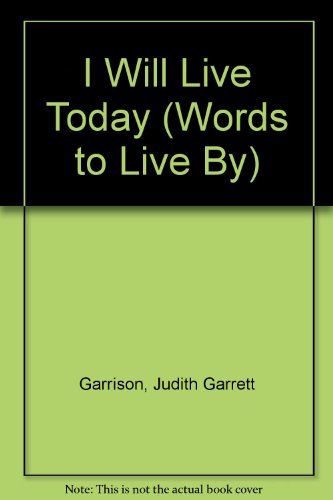 I Will Live Today (Words to Live By)

Garrison, Judith Garrett

Note: This is not the actual book cover